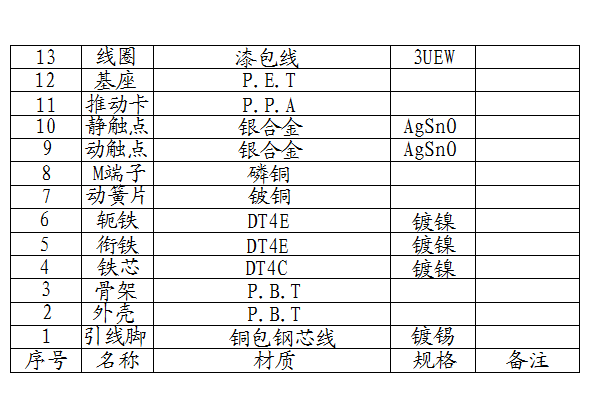 | 13 | 线圈 | 漆包线 | 3UEW |  |
|---|---|---|---|---|
| 12 | 基座 | P.E.T |  |  |
| 11 | 推动卡 | P.P.A |  |  |
| 10 | 静触点 | 银合金 | AgSnO |  |
| 9 | 动触点 | 银合金 | AgSnO |  |
| 8 | M端子 | 磷铜 |  |  |
| 7 | 动簧片 | 铍铜 |  |  |
| 6 | 轭铁 | DT4E | 镀镍 |  |
| 5 | 衔铁 | DT4E | 镀镍 |  |
| 4 | 铁芯 | DT4C | 镀镍 |  |
| 3 | 骨架 | P.B.T |  |  |
| 2 | 外壳 | P.B.T |  |  |
| 1 | 引线脚 | 铜包钢芯线 | 镀锡 |  |
| 序号 | 名称 | 材质 | 规格 | 备注 |